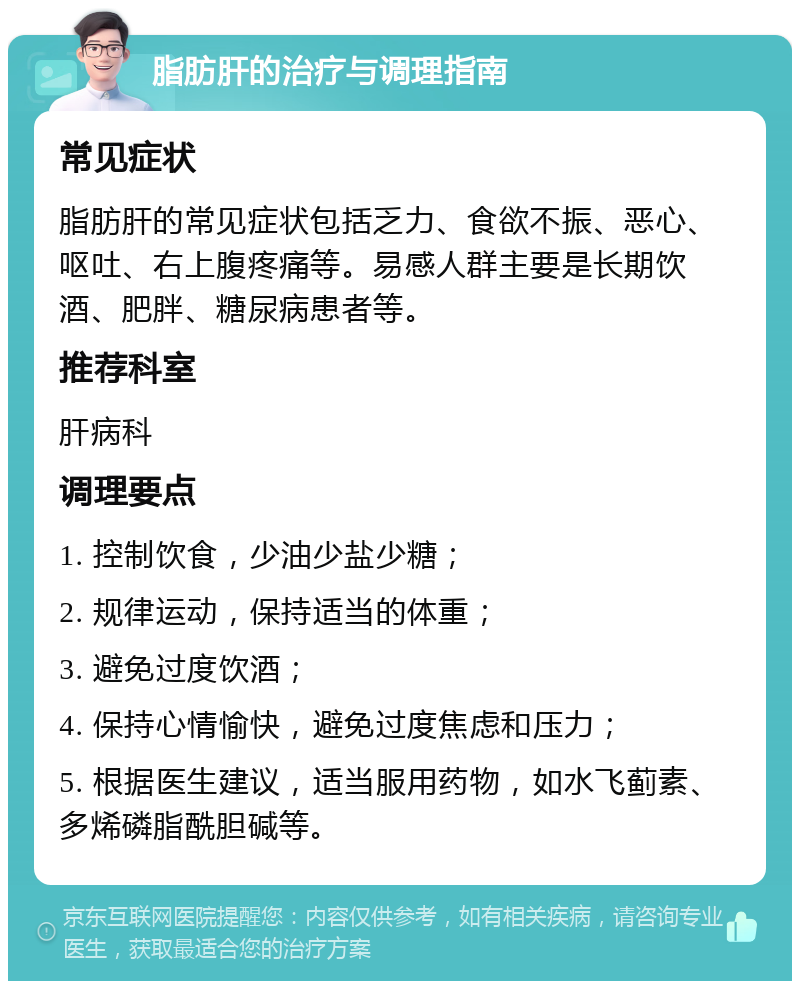 脂肪肝的治疗与调理指南

常见症状

脂肪肝的常见症状包括乏力、食欲不振、恶心、呕吐、右上腹疼痛等。易感人群主要是长期饮酒、肥胖、糖尿病患者等。

推荐科室

肝病科

调理要点

1. 控制饮食，少油少盐少糖；

2. 规律运动，保持适当的体重；

3. 避免过度饮酒；

4. 保持心情愉快，避免过度焦虑和压力；

5. 根据医生建议，适当服用药物，如水飞蓟素、多烯磷脂酰胆碱等。

京东互联网医院提醒您：内容仅供参考，如有相关疾病，请咨询专业医生，获取最适合您的治疗方案